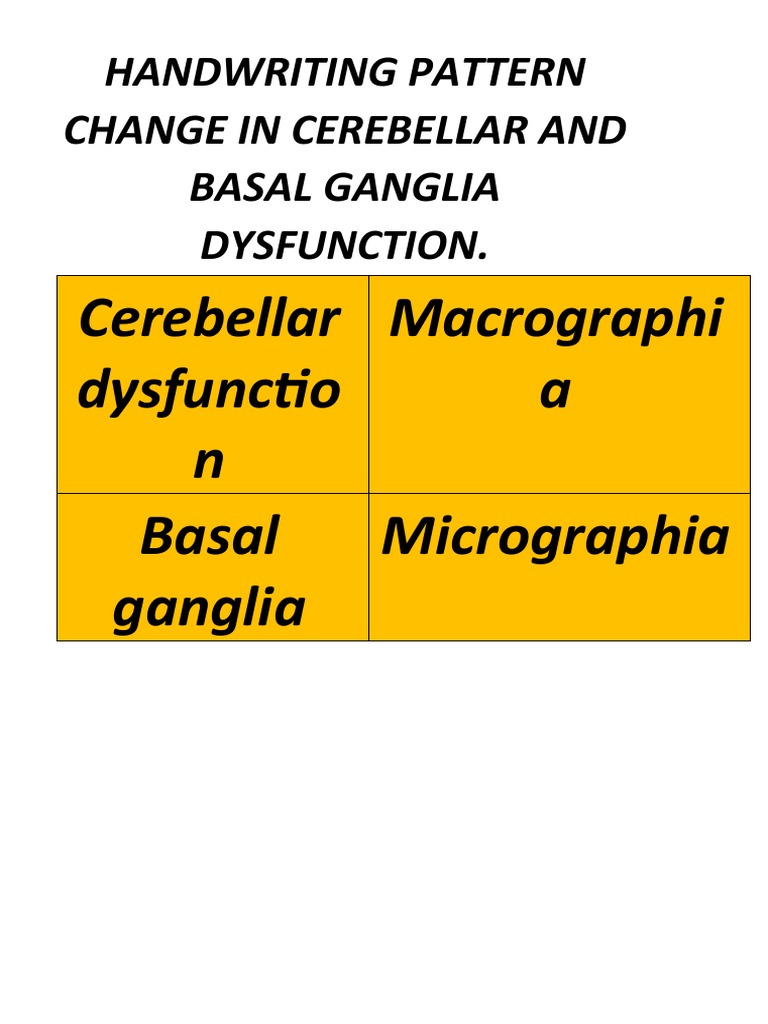 HANDWRITING PATTERN CHANGE IN CEREBELLAR AND BASAL GANGLIA DYSFUNCTION.

| Cerebellar dysfunction | Macrographia |
|---|---|
| Basal ganglia | Micrographia |